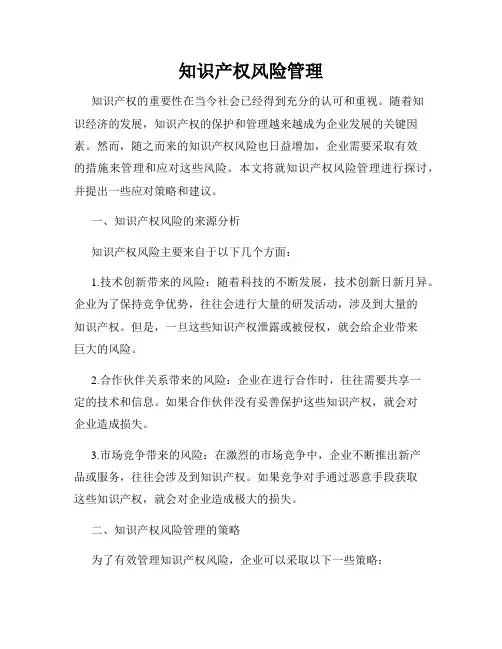 知识产权风险管理

知识产权的重要性在当今社会已经得到充分的认可和重视。随着知识经济的发展，知识产权的保护和管理越来越成为企业发展的关键因素。然而，随之而来的知识产权风险也日益增加，企业需要采取有效的措施来管理和应对这些风险。本文将就知识产权风险管理进行探讨，并提出一些应对策略和建议。

一、知识产权风险的来源分析

知识产权风险主要来自于以下几个方面：

1.技术创新带来的风险：随着科技的不断发展，技术创新日新月异。企业为了保持竞争优势，往往会进行大量的研发活动，涉及到大量的知识产权。但是，一旦这些知识产权泄露或被侵权，就会给企业带来巨大的风险。

2.合作伙伴关系带来的风险：企业在进行合作时，往往需要共享一定的技术和信息。如果合作伙伴没有妥善保护这些知识产权，就会对企业造成损失。

3.市场竞争带来的风险：在激烈的市场竞争中，企业不断推出新产品或服务，往往会涉及到知识产权。如果竞争对手通过恶意手段获取这些知识产权，就会对企业造成极大的损失。

二、知识产权风险管理的策略

为了有效管理知识产权风险，企业可以采取以下一些策略：